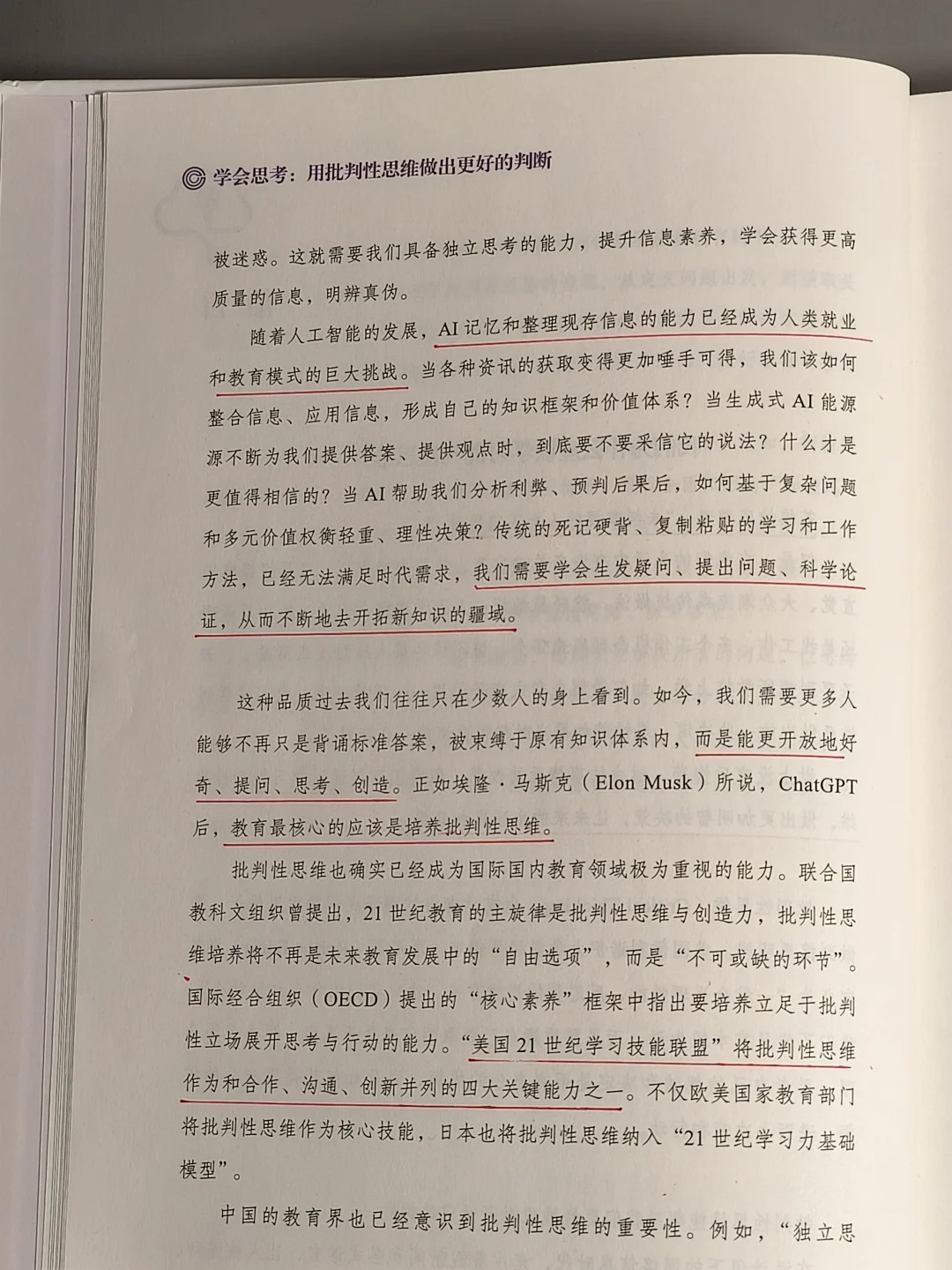 学会思考：用批判性思维做出更好的判断

被迷惑。这就需要我们具备独立思考的能力，提升信息素养，学会获得更高质量的信息，明辨真伪。

随着人工智能的发展，AI记忆和整理现存信息的能力已经成为人类就业和教育模式的巨大挑战。当各种资讯的获取变得更加唾手可得，我们该如何整合信息、应用信息，形成自己的知识框架和价值体系？当生成式AI能源源不断为我们提供答案、提供观点时，到底要不要采信它的说法？什么才是更值得相信的？当AI帮助我们分析利弊、预判后果后，如何基于复杂问题和多元价值权衡轻重、理性决策？传统的死记硬背、复制粘贴的学习和工作方法，已经无法满足时代需求，我们需要学会生发疑问、提出问题、科学论证，从而不断地去开拓新知识的疆域。

这种品质过去我们往往只在少数人的身上看到。如今，我们需要更多人能够不再只是背诵标准答案，被束缚于原有知识体系内，而是能更开放地好奇、提问、思考、创造。正如埃隆·马斯克（Elon Musk）所说，ChatGPT后，教育最核心的应该是培养批判性思维。

批判性思维也确实已经成为国际国内教育领域极为重视的能力。联合国教科文组织曾提出，21世纪教育的主旋律是批判性思维与创造力，批判性思维培养将不再是未来教育发展中的“自由选项”，而是“不可或缺的环节”。国际经合组织（OECD）提出的“核心素养”框架中指出要培养立足于批判性立场展开思考与行动的能力。“美国21世纪学习技能联盟”将批判性思维作为和合作、沟通、创新并列的四大关键能力之一。不仅欧美国家教育部门将批判性思维作为核心技能，日本也将批判性思维纳入“21世纪学习力基础模型”。

中国的教育界也已经意识到批判性思维的重要性。例如，“独立思